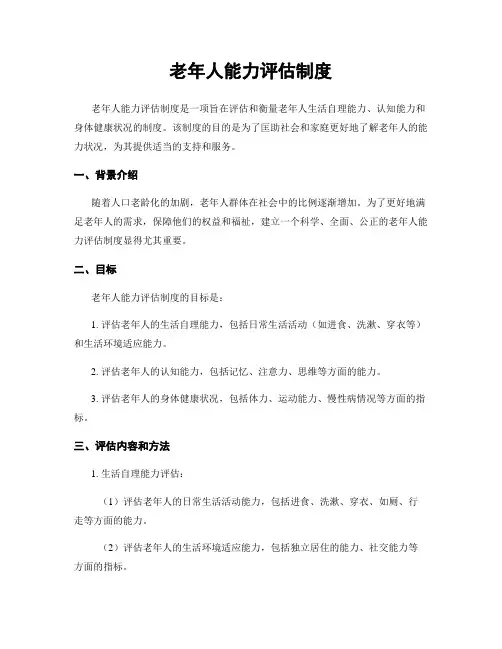 老年人能力评估制度

老年人能力评估制度是一项旨在评估和衡量老年人生活自理能力、认知能力和身体健康状况的制度。该制度的目的是为了匡助社会和家庭更好地了解老年人的能力状况，为其提供适当的支持和服务。

一、背景介绍

随着人口老龄化的加剧，老年人群体在社会中的比例逐渐增加。为了更好地满足老年人的需求，保障他们的权益和福祉，建立一个科学、全面、公正的老年人能力评估制度显得尤其重要。

二、目标

老年人能力评估制度的目标是：

1. 评估老年人的生活自理能力，包括日常生活活动（如进食、洗漱、穿衣等）和生活环境适应能力。

2. 评估老年人的认知能力，包括记忆、注意力、思维等方面的能力。

3. 评估老年人的身体健康状况，包括体力、运动能力、慢性病情况等方面的指标。

三、评估内容和方法

1. 生活自理能力评估：

（1）评估老年人的日常生活活动能力，包括进食、洗漱、穿衣、如厕、行走等方面的能力。

（2）评估老年人的生活环境适应能力，包括独立居住的能力、社交能力等方面的指标。